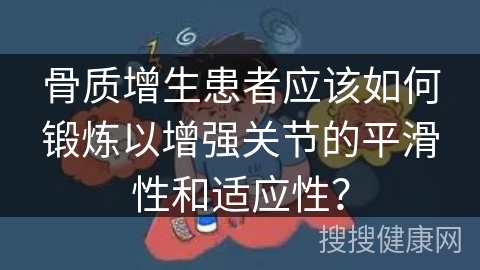 骨质增生患者应该如何锻炼以增强关节的平滑性和适应性？

搜搜健康网